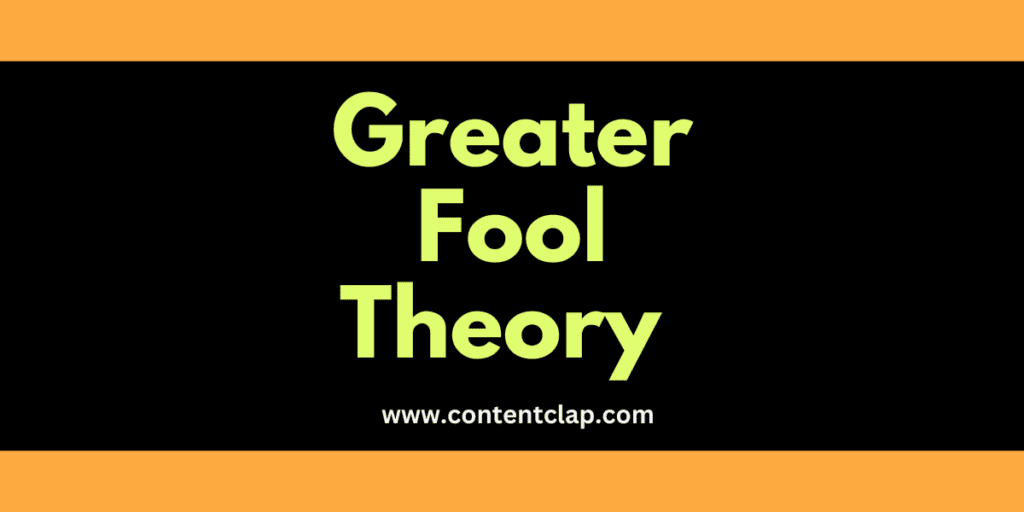 Greater
Fool
Theory

www.contentclap.com